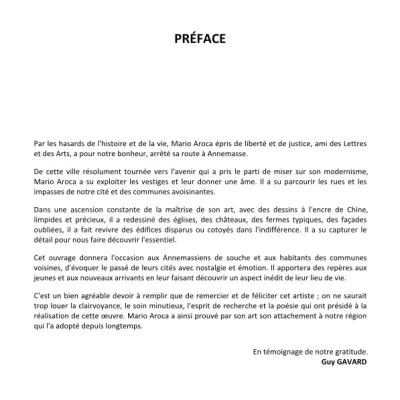 PRÉFACE

Par les hasards de l'histoire et de la vie, Mario Aroca épris de liberté et de justice, ami des Lettres et des Arts, a pour notre bonheur, arrêté sa route à Annemasse.

De cette ville résolument tournée vers l'avenir qui a pris le parti de miser sur son modernisme, Mario Aroca a su exploiter les vestiges et leur donner une âme. Il a su parcourir les rues et les impasses de notre cité et des communes avoisinantes.

Dans une ascension constante de la maîtrise de son art, avec des dessins à l'encre de Chine, limpides et précieux, il a redessiné des églises, des châteaux, des fermes typiques, des façades oubliées, il a fait revivre des édifices disparus ou cotoyés dans l'indifférence. Il a su capturer le détail pour nous faire découvrir l'essentiel.

Cet ouvrage donnera l'occasion aux Annemassiens de souche et aux habitants des communes voisines, d'évoquer le passé de leurs cités avec nostalgie et émotion. Il apportera des repères aux jeunes et aux nouveaux arrivants en leur faisant découvrir un aspect inédit de leur lieu de vie.

C'est un bien agréable devoir à remplir que de remercier et de féliciter cet artiste ; on ne saurait trop louer la clairvoyance, le soin minutieux, l'esprit de recherche et la poésie qui ont présidé à la réalisation de cette œuvre. Mario Aroca a ainsi prouvé par son art son attachement à notre région qui l'a adopté depuis longtemps.

En témoignage de notre gratitude.
Guy GAVARD